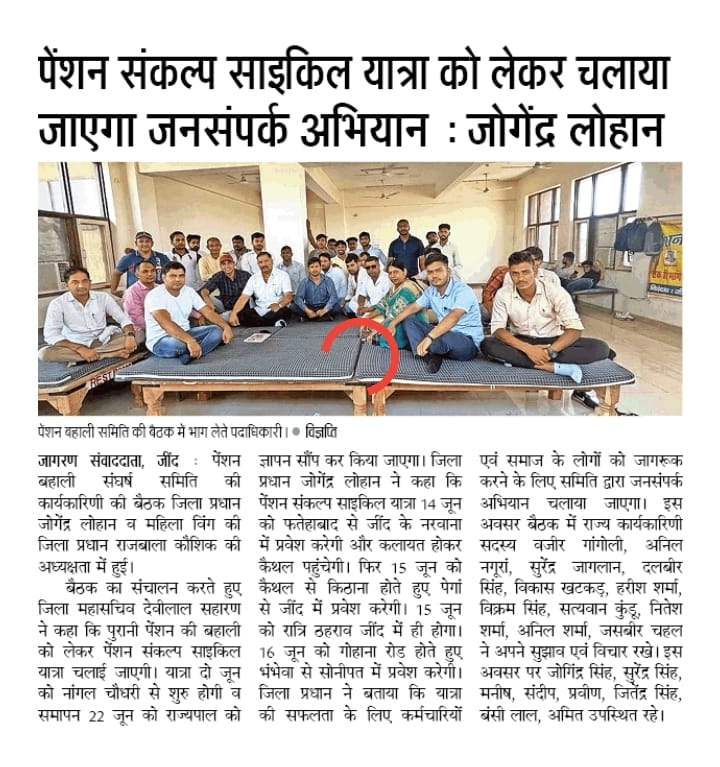 पेंशन संकल्प साइकिल यात्रा को लेकर चलाया जाएगा जनसंपर्क अभियान : जोगेंद्र लोहान

पेंशन बहाली समिति की बैठक में भाग लेते पदाधिकारी। ● विज्ञप्ति

जागरण संवाददाता, जींद : पेंशन बहाली संघर्ष समिति की कार्यकारिणी की बैठक जिला प्रधान जोगेंद्र लोहान व महिला विंग की जिला प्रधान राजबाला कौशिक की अध्यक्षता में हुई।

बैठक का संचालन करते हुए जिला महासचिव देवीलाल सहारण ने कहा कि पुरानी पेंशन की बहाली को लेकर पेंशन संकल्प साइकिल यात्रा चलाई जाएगी। यात्रा दो जून को नांगल चौधरी से शुरु होगी व समापन 22 जून को राज्यपाल को ज्ञापन सौंप कर किया जाएगा। जिला प्रधान जोगेंद्र लोहान ने कहा कि पेंशन संकल्प साइकिल यात्रा 14 जून को फतेहाबाद से जींद के नरवाना में प्रवेश करेगी और कलायत होकर कैथल पहुंचेगी। फिर 15 जून को कैथल से किठाना होते हुए पेगां से जींद में प्रवेश करेगी। 15 जून को रात्रि ठहराव जींद में ही होगा। 16 जून को गोहाना रोड होते हुए भंभेवा से सोनीपत में प्रवेश करेगी। जिला प्रधान ने बताया कि यात्रा की सफलता के लिए कर्मचारियों एवं समाज के लोगों को जागरूक करने के लिए समिति द्वारा जनसंपर्क अभियान चलाया जाएगा। इस अवसर बैठक में राज्य कार्यकारिणी सदस्य वजीर गांगोली, अनिल नगूरां, सुरेंद्र जागलान, दलबीर सिंह, विकास खटकड़, हरीश शर्मा, विक्रम सिंह, सत्यवान कुंडू, नितेश शर्मा, अनिल शर्मा, जसबीर चहल ने अपने सुझाव एवं विचार रखे। इस अवसर पर जोगिंद्र सिंह, सुरेंद्र सिंह, मनीष, संदीप, प्रवीण, जितेंद्र सिंह, बंसी लाल, अमित उपस्थित रहे।